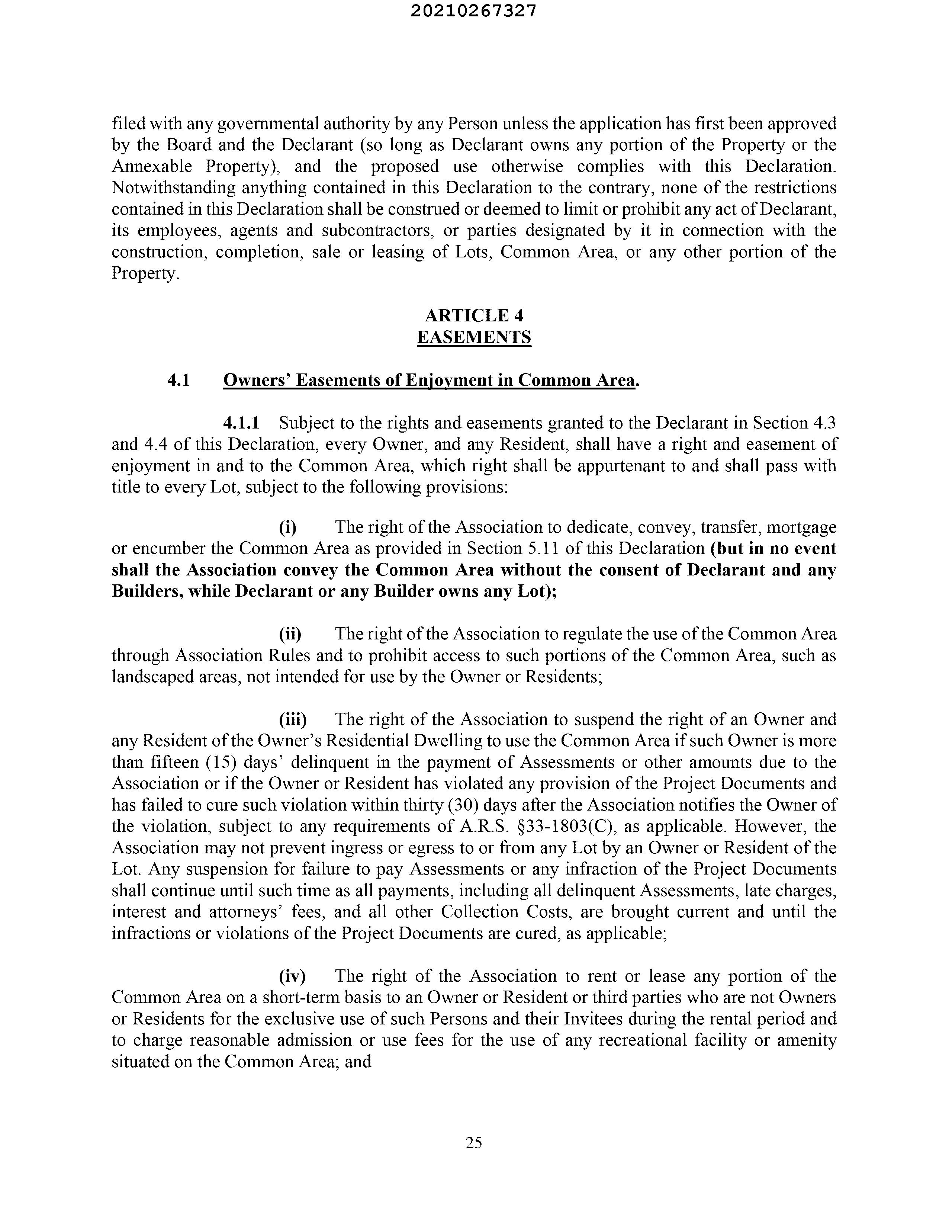 20210267327

filed with any governmental authority by any Person unless the application has first been approved by the Board and the Declarant (so long as Declarant owns any portion of the Property or the Annexable Property), and the proposed use otherwise complies with this Declaration. Notwithstanding anything contained in this Declaration to the contrary, none of the restrictions contained in this Declaration shall be construed or deemed to limit or prohibit any act of Declarant, its employees, agents and subcontractors, or parties designated by it in connection with the construction, completion, sale or leasing of Lots, Common Area, or any other portion of the Property.

ARTICLE 4
EASEMENTS

4.1 Owners' Easements of Enjoyment in Common Area.

4.1.1 Subject to the rights and easements granted to the Declarant in Section 4.3 and 4.4 of this Declaration, every Owner, and any Resident, shall have a right and easement of enjoyment in and to the Common Area, which right shall be appurtenant to and shall pass with title to every Lot, subject to the following provisions:

(i) The right of the Association to dedicate, convey, transfer, mortgage or encumber the Common Area as provided in Section 5.11 of this Declaration (but in no event shall the Association convey the Common Area without the consent of Declarant and any Builders, while Declarant or any Builder owns any Lot);

(ii) The right of the Association to regulate the use of the Common Area through Association Rules and to prohibit access to such portions of the Common Area, such as landscaped areas, not intended for use by the Owner or Residents;

(iii) The right of the Association to suspend the right of an Owner and any Resident of the Owner's Residential Dwelling to use the Common Area if such Owner is more than fifteen (15) days' delinquent in the payment of Assessments or other amounts due to the Association or if the Owner or Resident has violated any provision of the Project Documents and has failed to cure such violation within thirty (30) days after the Association notifies the Owner of the violation, subject to any requirements of A.R.S. §33-1803(C), as applicable. However, the Association may not prevent ingress or egress to or from any Lot by an Owner or Resident of the Lot. Any suspension for failure to pay Assessments or any infraction of the Project Documents shall continue until such time as all payments, including all delinquent Assessments, late charges, interest and attorneys' fees, and all other Collection Costs, are brought current and until the infractions or violations of the Project Documents are cured, as applicable;

(iv) The right of the Association to rent or lease any portion of the Common Area on a short-term basis to an Owner or Resident or third parties who are not Owners or Residents for the exclusive use of such Persons and their Invitees during the rental period and to charge reasonable admission or use fees for the use of any recreational facility or amenity situated on the Common Area; and

25